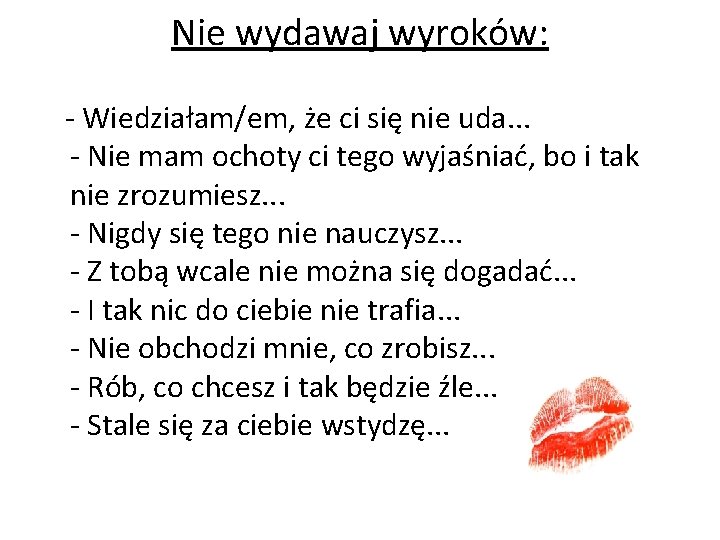 Nie wydawaj wyroków:

- Wiedziałam/em, że ci się nie uda...
- Nie mam ochoty ci tego wyjaśniać, bo i tak nie zrozumiesz...
- Nigdy się tego nie nauczysz...
- Z tobą wcale nie można się dogadać...
- I tak nic do ciebie nie trafia...
- Nie obchodzi mnie, co zrobisz...
- Rób, co chcesz i tak będzie źle...
- Stale się za ciebie wstydzę...